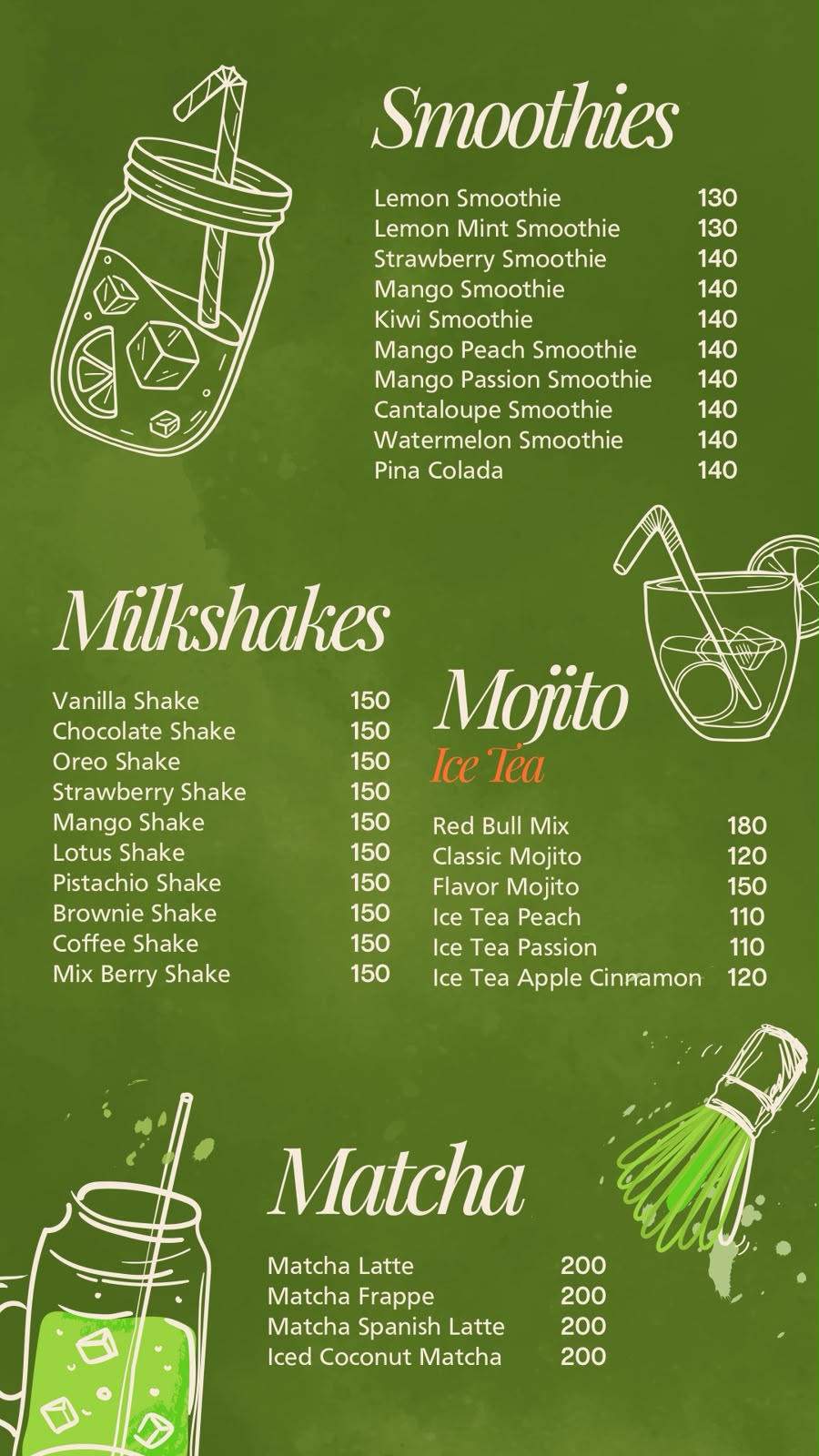 Smoothies

Lemon Smoothie 130
Lemon Mint Smoothie 130
Strawberry Smoothie 140
Mango Smoothie 140
Kiwi Smoothie 140
Mango Peach Smoothie 140
Mango Passion Smoothie 140
Cantaloupe Smoothie 140
Watermelon Smoothie 140
Pina Colada 140

Milkshakes

Vanilla Shake 150
Chocolate Shake 150
Oreo Shake 150
Strawberry Shake 150
Mango Shake 150
Lotus Shake 150
Pistachio Shake 150
Brownie Shake 150
Coffee Shake 150
Mix Berry Shake 150

Mojito
Ice Tea

Red Bull Mix 180
Classic Mojito 120
Flavor Mojito 150
Ice Tea Peach 110
Ice Tea Passion 110
Ice Tea Apple Cinnamon 120

Matcha

Matcha Latte 200
Matcha Frappe 200
Matcha Spanish Latte 200
Iced Coconut Matcha 200